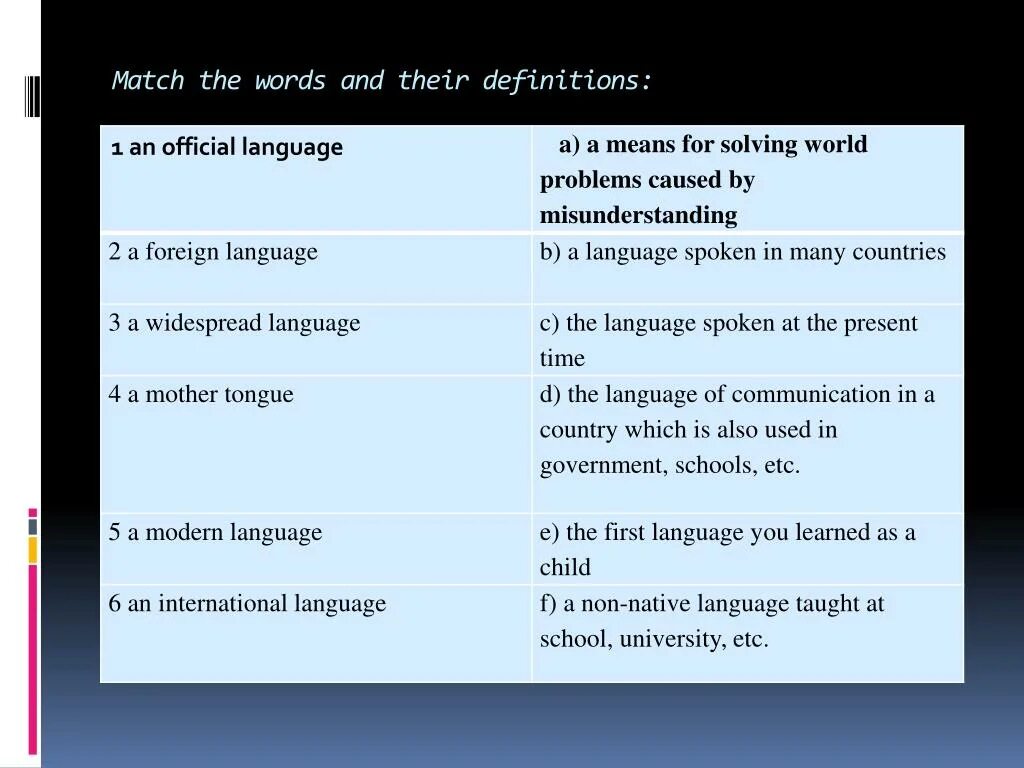 Match the words and their definitions:

| 1 an official language | a) a means for solving world problems caused by misunderstanding |
|---|---|
| 2 a foreign language | b) a language spoken in many countries |
| 3 a widespread language | c) the language spoken at the present time |
| 4 a mother tongue | d) the language of communication in a country which is also used in government, schools, etc. |
| 5 a modern language | e) the first language you learned as a child |
| 6 an international language | f) a non-native language taught at school, university, etc. |